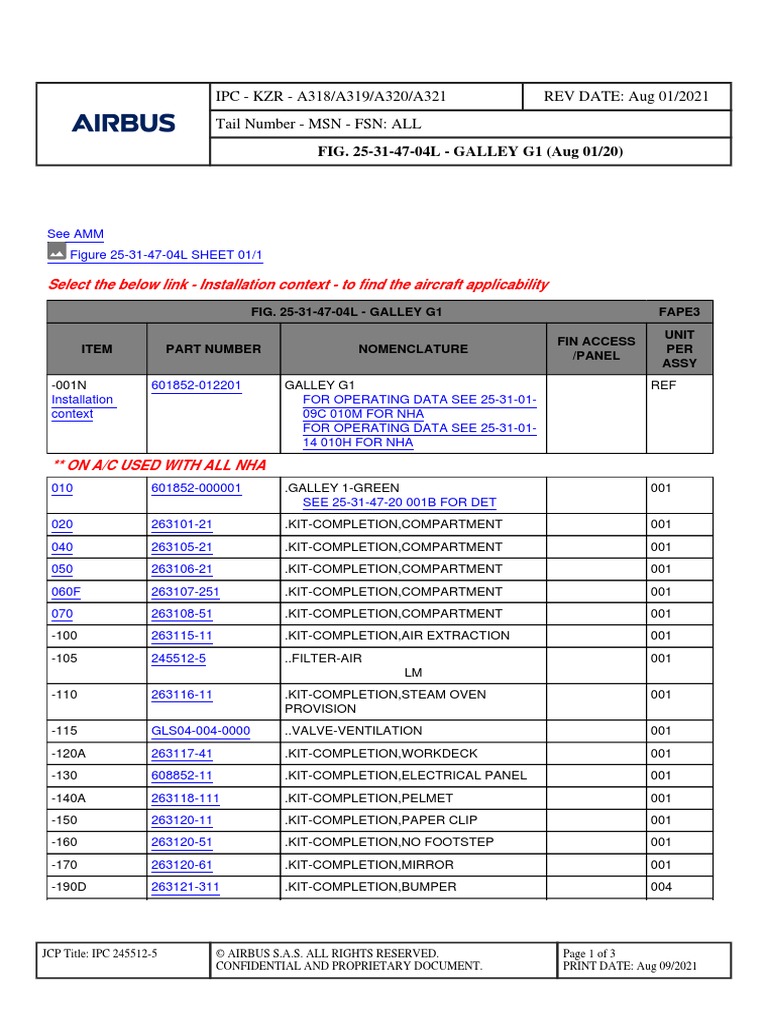 AIRBUS

IPC - KZR - A318/A319/A320/A321

REV DATE: Aug 01/2021

Tail Number - MSN - FSN: ALL

FIG. 25-31-47-04L - GALLEY G1 (Aug 01/20)

See AMM

Figure 25-31-47-04L SHEET 01/1

Select the below link - Installation context - to find the aircraft applicability

FIG. 25-31-47-04L - GALLEY G1 FAPE3

| ITEM | PART NUMBER | NOMENCLATURE | FIN ACCESS /PANEL | UNIT PER ASSY |
|---|---|---|---|---|
| -001N Installation context | 601852-012201 | GALLEY G1 FOR OPERATING DATA SEE 25-31-01-09C 010M FOR NHA FOR OPERATING DATA SEE 25-31-01-14 010H FOR NHA | | REF |

** ON A/C USED WITH ALL NHA

| | | | | |
|---|---|---|---|---|
| 010 | 601852-000001 | .GALLEY 1-GREEN SEE 25-31-47-20 001B FOR DET | | 001 |
| 020 | 263101-21 | .KIT-COMPLETION,COMPARTMENT | | 001 |
| 040 | 263105-21 | .KIT-COMPLETION,COMPARTMENT | | 001 |
| 050 | 263106-21 | .KIT-COMPLETION,COMPARTMENT | | 001 |
| 060F | 263107-251 | .KIT-COMPLETION,COMPARTMENT | | 001 |
| 070 | 263108-51 | .KIT-COMPLETION,COMPARTMENT | | 001 |
| -100 | 263115-11 | .KIT-COMPLETION,AIR EXTRACTION | | 001 |
| -105 | 245512-5 | ..FILTER-AIR LM | | 001 |
| -110 | 263116-11 | .KIT-COMPLETION,STEAM OVEN PROVISION | | 001 |
| -115 | GLS04-004-0000 | ..VALVE-VENTILATION | | 001 |
| -120A | 263117-41 | .KIT-COMPLETION,WORKDECK | | 001 |
| -130 | 608852-11 | .KIT-COMPLETION,ELECTRICAL PANEL | | 001 |
| -140A | 263118-111 | .KIT-COMPLETION,PELMET | | 001 |
| -150 | 263120-11 | .KIT-COMPLETION,PAPER CLIP | | 001 |
| -160 | 263120-51 | .KIT-COMPLETION,NO FOOTSTEP | | 001 |
| -170 | 263120-61 | .KIT-COMPLETION,MIRROR | | 001 |
| -190D | 263121-311 | .KIT-COMPLETION,BUMPER | | 004 |

JCP Title: IPC 245512-5

© AIRBUS S.A.S. ALL RIGHTS RESERVED. CONFIDENTIAL AND PROPRIETARY DOCUMENT.

Page 1 of 3
PRINT DATE: Aug 09/2021